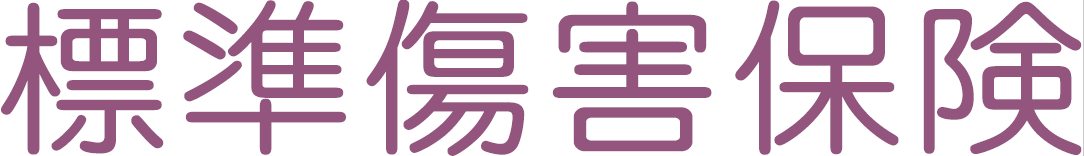 標準傷害保険